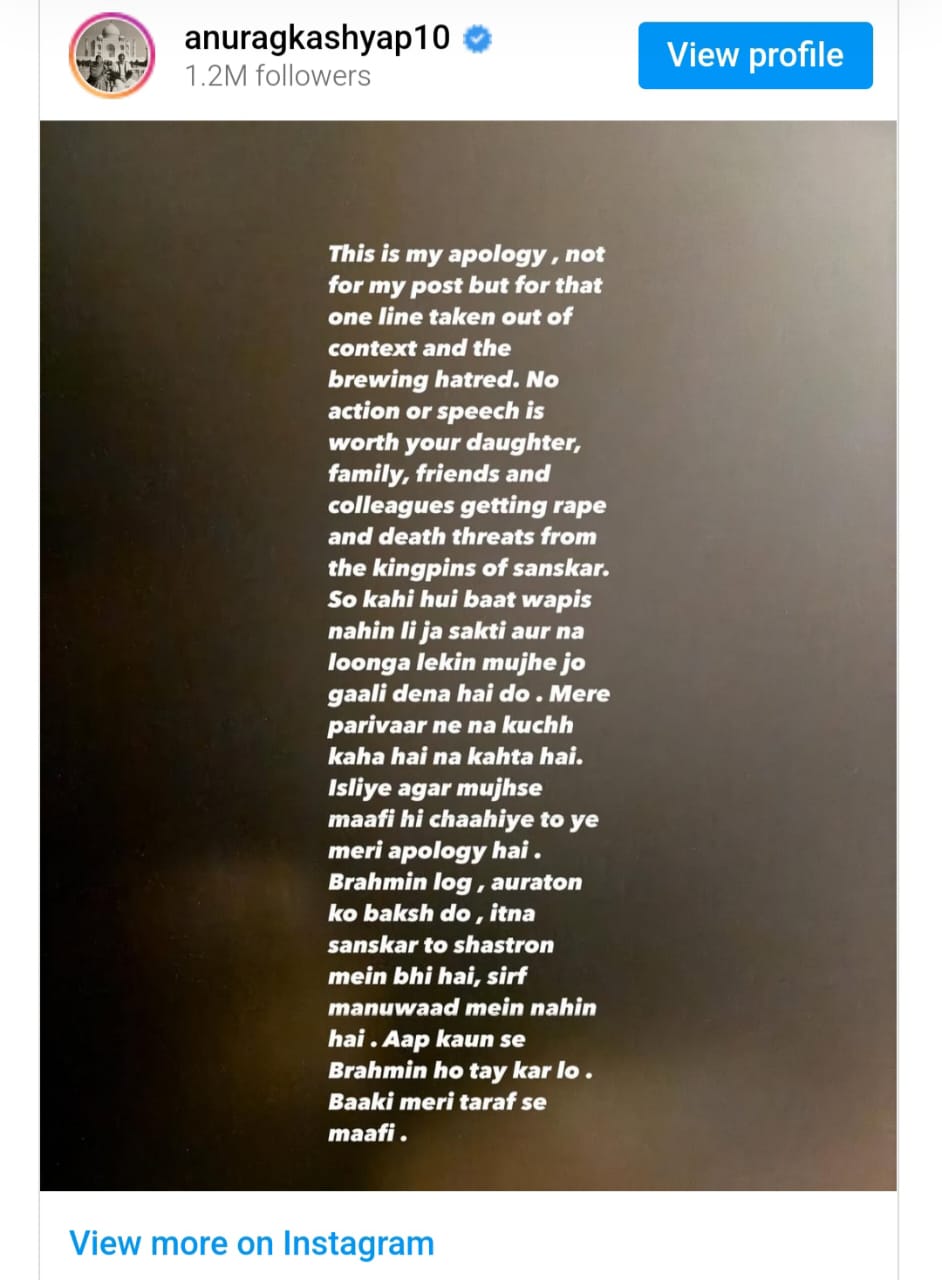 anuragkashyap10
1.2M followers

View profile

This is my apology , not for my post but for that one line taken out of context and the brewing hatred. No action or speech is worth your daughter, family, friends and colleagues getting rape and death threats from the kingpins of sanskar. So kahi hui baat wapis nahin li ja sakti aur na loonga lekin mujhe jo gaali dena hai do . Mere parivaar ne na kuchh kaha hai na kahta hai. Isliye agar mujhse maafi hi chaahiye to ye meri apology hai . Brahmin log , auraton ko baksh do , itna sanskar to shastron mein bhi hai, sirf manuwaad mein nahin hai . Aap kaun se Brahmin ho tay kar lo . Baaki meri taraf se maafi .

View more on Instagram